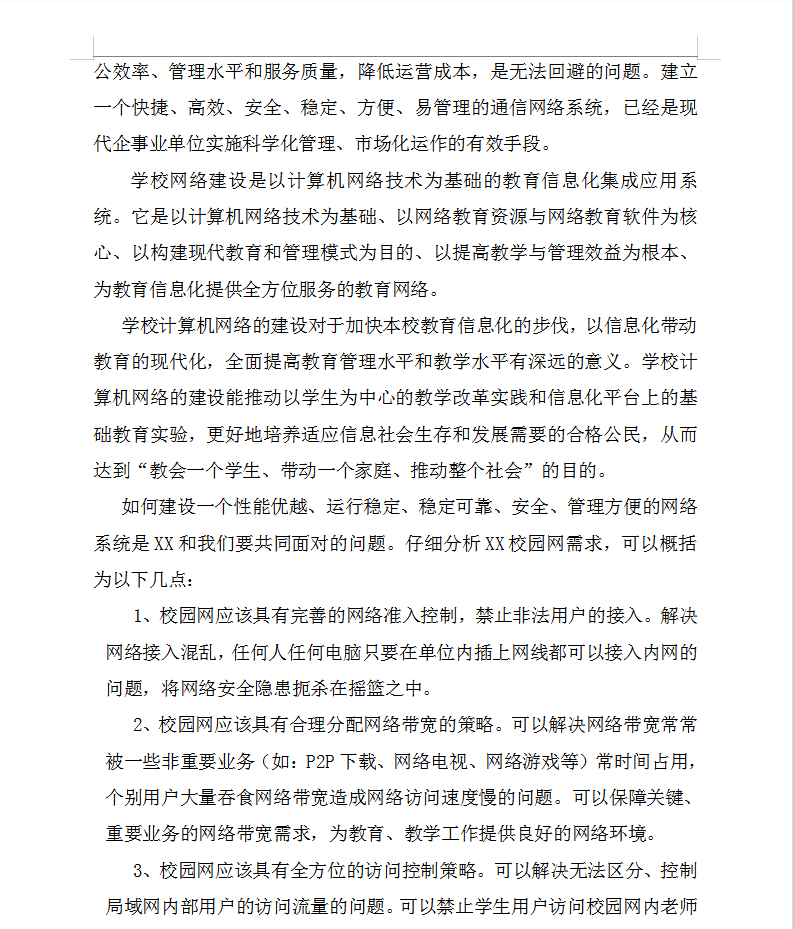 公效率、管理水平和服务质量，降低运营成本，是无法回避的问题。建立一个快捷、高效、安全、稳定、方便、易管理的通信网络系统，已经是现代企事业单位实施科学化管理、市场化运作的有效手段。

学校网络建设是以计算机网络技术为基础的教育信息化集成应用系统。它是以计算机网络技术为基础、以网络教育资源与网络教育软件为核心、以构建现代教育和管理模式为目的、以提高教学与管理效益为根本、为教育信息化提供全方位服务的教育网络。

学校计算机网络的建设对于加快本校教育信息化的步伐，以信息化带动教育的现代化，全面提高教育管理水平和教学水平有深远的意义。学校计算机网络的建设能推动以学生为中心的教学改革实践和信息化平台上的基础教育实验，更好地培养适应信息社会生存和发展需要的合格公民，从而达到“教会一个学生、带动一个家庭、推动整个社会”的目的。

如何建设一个性能优越、运行稳定、稳定可靠、安全、管理方便的网络系统是XX和我们要共同面对的问题。仔细分析XX校园网需求，可以概括为以下几点：

1、校园网应该具有完善的网络准入控制，禁止非法用户的接入。解决网络接入混乱，任何人任何电脑只要在单位内插上网线都可以接入内网的问题，将网络安全隐患扼杀在摇篮之中。

2、校园网应该具有合理分配网络带宽的策略。可以解决网络带宽常常被一些非重要业务（如：P2P下载、网络电视、网络游戏等）常时间占用，个别用户大量吞食网络带宽造成网络访问速度慢的问题。可以保障关键、重要业务的网络带宽需求，为教育、教学工作提供良好的网络环境。

3、校园网应该具有全方位的访问控制策略。可以解决无法区分、控制局域网内部用户的访问流量的问题。可以禁止学生用户访问校园网内老师